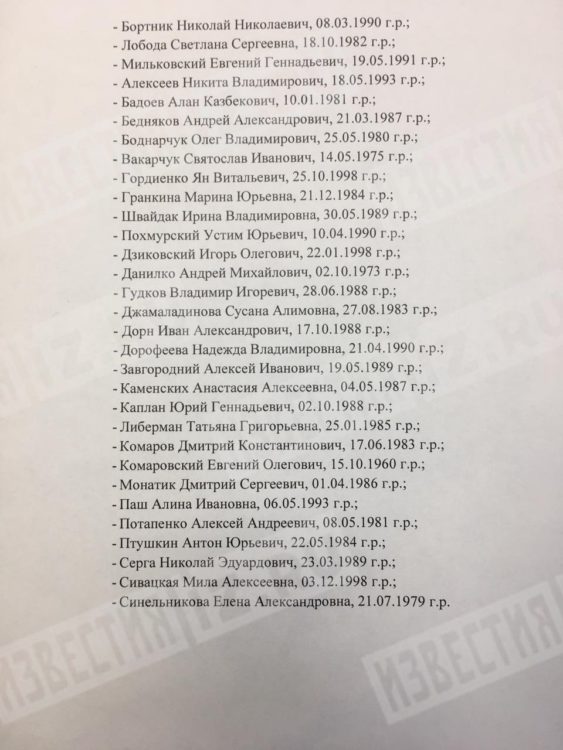 - Бортник Николай Николаевич, 08.03.1990 г.р.;
- Лобода Светлана Сергеевна, 18.10.1982 г.р.;
- Мильковский Евгений Геннадьевич, 19.05.1991 г.р.;
- Алексеев Никита Владимирович, 18.05.1993 г.р.;
- Бадоев Алан Казбекович, 10.01.1981 г.р.;
- Бедняков Андрей Александрович, 21.03.1987 г.р.;
- Боднарчук Олег Владимирович, 25.05.1980 г.р.;
- Вакарчук Святослав Иванович, 14.05.1975 г.р.;
- Гордиенко Ян Витальевич, 25.10.1998 г.р.;
- Гранкина Марина Юрьевна, 21.12.1984 г.р.;
- Швайдак Ирина Владимировна, 30.05.1989 г.р.;
- Похмурский Устим Юрьевич, 10.04.1990 г.р.;
- Дзиковский Игорь Олегович, 22.01.1998 г.р.;
- Данилко Андрей Михайлович, 02.10.1973 г.р.;
- Гудков Владимир Игоревич, 28.06.1988 г.р.;
- Джамаладинова Сусана Алимовна, 27.08.1983 г.р.;
- Дорн Иван Александрович, 17.10.1988 г.р.;
- Дорофеева Надежда Владимировна, 21.04.1990 г.р.;
- Завгородний Алексей Иванович, 19.05.1989 г.р.;
- Каменских Анастасия Алексеевна, 04.05.1987 г.р.;
- Каплан Юрий Геннадьевич, 02.10.1988 г.р.;
- Либерман Татьяна Григорьевна, 25.01.1985 г.р.;
- Комаров Дмитрий Константинович, 17.06.1983 г.р.;
- Комаровский Евгений Олегович, 15.10.1960 г.р.;
- Монатик Дмитрий Сергеевич, 01.04.1986 г.р.;
- Паш Алина Ивановна, 06.05.1993 г.р.;
- Потапенко Алексей Андреевич, 08.05.1981 г.р.;
- Птушкин Антон Юрьевич, 22.05.1984 г.р.;
- Серга Николай Эдуардович, 23.03.1989 г.р.;
- Сивацкая Мила Алексеевна, 03.12.1998 г.р.;
- Синельникова Елена Александровна, 21.07.1979 г.р.

ИЗВЕСТИЯ
ИЗВЕСТИЯ